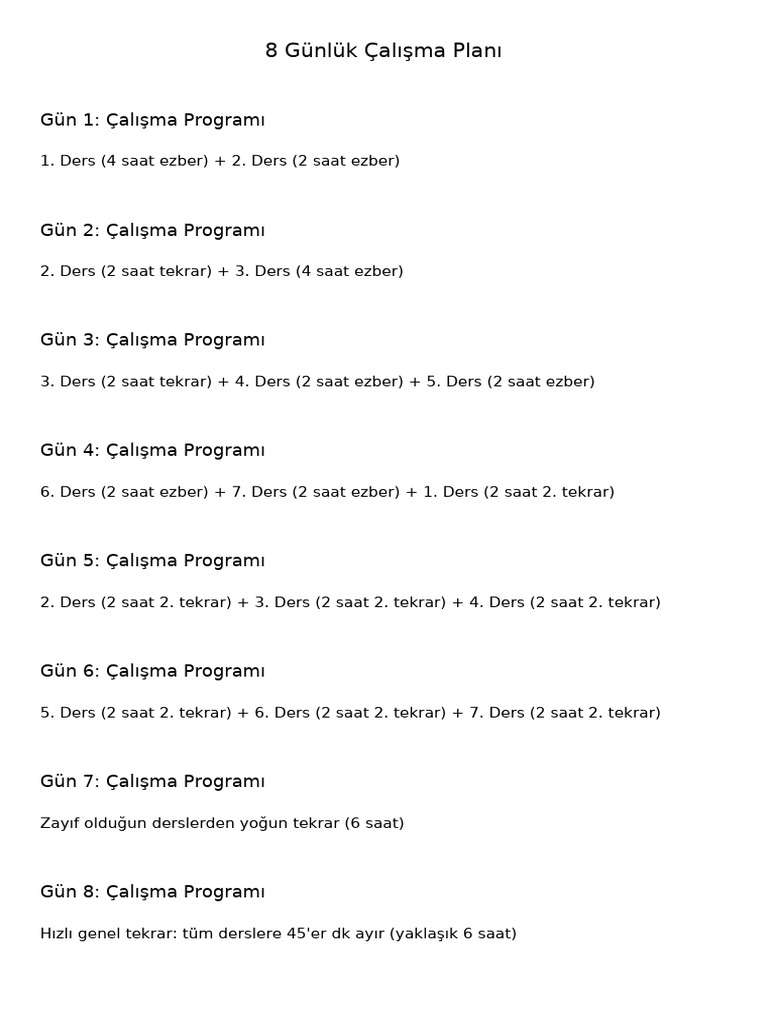 8 Günlük Çalışma Planı

Gün 1: Çalışma Programı

1. Ders (4 saat ezber) + 2. Ders (2 saat ezber)

Gün 2: Çalışma Programı

2. Ders (2 saat tekrar) + 3. Ders (4 saat ezber)

Gün 3: Çalışma Programı

3. Ders (2 saat tekrar) + 4. Ders (2 saat ezber) + 5. Ders (2 saat ezber)

Gün 4: Çalışma Programı

6. Ders (2 saat ezber) + 7. Ders (2 saat ezber) + 1. Ders (2 saat 2. tekrar)

Gün 5: Çalışma Programı

2. Ders (2 saat 2. tekrar) + 3. Ders (2 saat 2. tekrar) + 4. Ders (2 saat 2. tekrar)

Gün 6: Çalışma Programı

5. Ders (2 saat 2. tekrar) + 6. Ders (2 saat 2. tekrar) + 7. Ders (2 saat 2. tekrar)

Gün 7: Çalışma Programı

Zayıf olduğun derslerden yoğun tekrar (6 saat)

Gün 8: Çalışma Programı

Hızlı genel tekrar: tüm derslere 45'er dk ayır (yaklaşık 6 saat)